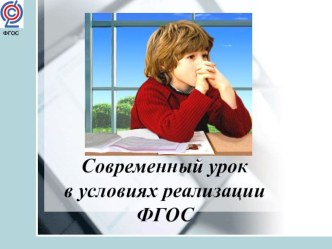 ФГОС

Современный урок в условиях реализации ФГОС